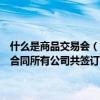 什么是商品交易会（
合同所有公司共签订